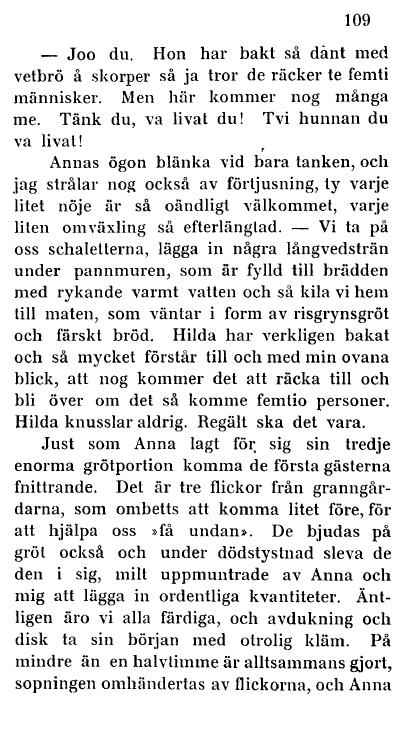 109

— Joo du. Hon har bakt så dånt med vetbrö å skorper så ja tror de räcker te femti människer. Men här kommer nog många me. Tänk du, va livat du! Tvi hunnan du va livat!

Annas ögon blänka vid bara tanken, och jag strålar nog också av förtjusning, ty varje litet nöje är så oändligt välkommet, varje liten omväxling så efterlängtad. — Vi ta på oss schaletterna, lägga in några långvedsträn under pannmuren, som är fylld till brädden med rykande varmt vatten och så kila vi hem till maten, som väntar i form av risgrynsgröt och färskt bröd. Hilda har verkligen bakat och så mycket förstår till och med min ovana blick, att nog kommer det att räcka till och bli över om det så komme femtio personer. Hilda knusslar aldrig. Regält ska det vara.

Just som Anna lagt för sig sin tredje enorma grötportion komma de första gästerna fnittrande. Det är tre flickor från granngårdarna, som ombetts att komma litet före, för att hjälpa oss »få undan». De bjudas på gröt också och under dödstystnad sleva de den i sig, milt uppmuntrade av Anna och mig att lägga in ordentliga kvantiteter. Äntligen äro vi alla färdiga, och avdukning och disk ta sin början med otrolig kläm. På mindre än en halvtimme är alltsammans gjort, sopningen omhändertas av flickorna, och Anna